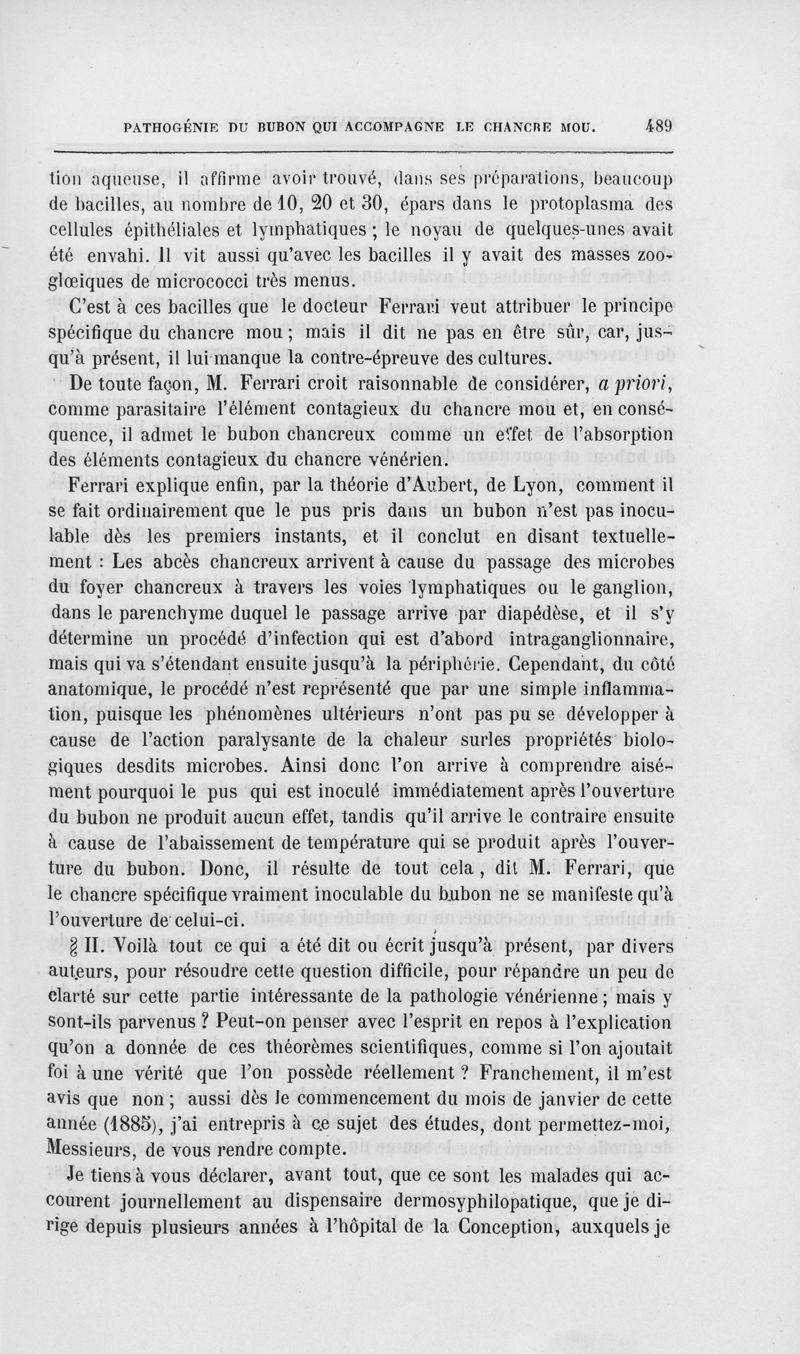 PATHOGÉNIE DU BUBON QUI ACCOMPAGNE LE CHANCRE MOU. 489

tion aqueuse, il affirme avoir trouvé, dans ses préparations, beaucoup de bacilles, au nombre de 10, 20 et 30, épars dans le protoplasma des cellules épithéliales et lymphatiques ; le noyau de quelques-unes avait été envahi. Il vit aussi qu'avec les bacilles il y avait des masses zooglœiques de micrococci très menus.

C'est à ces bacilles que le docteur Ferrari veut attribuer le principe spécifique du chancre mou ; mais il dit ne pas en être sûr, car, jusqu'à présent, il lui manque la contre-épreuve des cultures.

De toute façon, M. Ferrari croit raisonnable de considérer, a priori, comme parasitaire l'élément contagieux du chancre mou et, en conséquence, il admet le bubon chancreux comme un effet de l'absorption des éléments contagieux du chancre vénérien.

Ferrari explique enfin, par la théorie d'Aubert, de Lyon, comment il se fait ordinairement que le pus pris dans un bubon n'est pas inoculable dès les premiers instants, et il conclut en disant textuellement : Les abcès chancreux arrivent à cause du passage des microbes du foyer chancreux à travers les voies lymphatiques ou le ganglion, dans le parenchyme duquel le passage arrive par diapédèse, et il s'y détermine un procédé d'infection qui est d'abord intraganglionnaire, mais qui va s'étendant ensuite jusqu'à la périphérie. Cependant, du côté anatomique, le procédé n'est représenté que par une simple inflammation, puisque les phénomènes ultérieurs n'ont pas pu se développer à cause de l'action paralysante de la chaleur surles propriétés biologiques desdits microbes. Ainsi donc l'on arrive à comprendre aisément pourquoi le pus qui est inoculé immédiatement après l'ouverture du bubon ne produit aucun effet, tandis qu'il arrive le contraire ensuite à cause de l'abaissement de température qui se produit après l'ouverture du bubon. Donc, il résulte de tout cela, dit M. Ferrari, que le chancre spécifique vraiment inoculable du bubon ne se manifeste qu'à l'ouverture de celui-ci.

§ II. Voilà tout ce qui a été dit ou écrit jusqu'à présent, par divers auteurs, pour résoudre cette question difficile, pour répandre un peu de clarté sur cette partie intéressante de la pathologie vénérienne ; mais y sont-ils parvenus ? Peut-on penser avec l'esprit en repos à l'explication qu'on a donnée de ces théorèmes scientifiques, comme si l'on ajoutait foi à une vérité que l'on possède réellement ? Franchement, il m'est avis que non ; aussi dès le commencement du mois de janvier de cette année (1885), j'ai entrepris à ce sujet des études, dont permettez-moi, Messieurs, de vous rendre compte.

Je tiens à vous déclarer, avant tout, que ce sont les malades qui accourent journellement au dispensaire dermosyphilopatique, que je dirige depuis plusieurs années à l'hôpital de la Conception, auxquels je